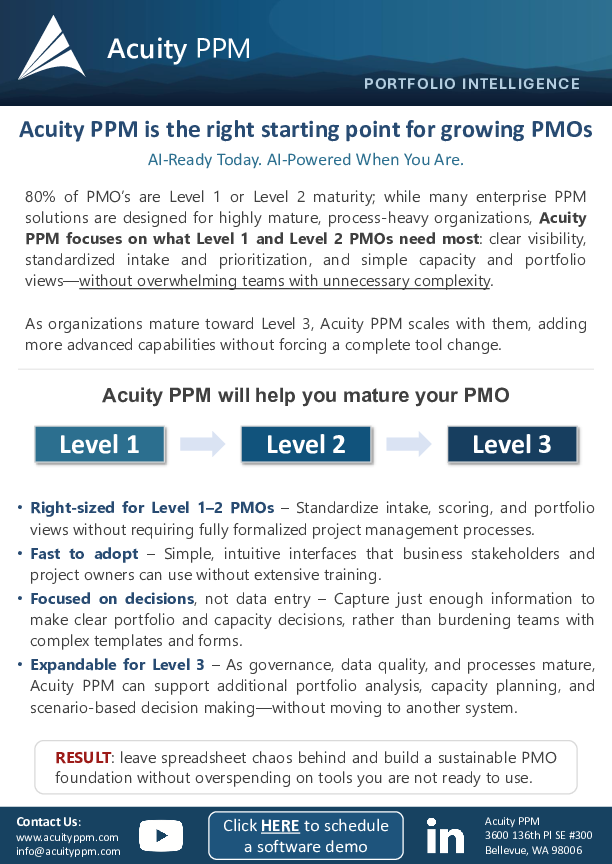 Acuity PPM

PORTFOLIO INTELLIGENCE

Acuity PPM is the right starting point for growing PMOs

AI-Ready Today. AI-Powered When You Are.

80% of PMO's are Level 1 or Level 2 maturity; while many enterprise PPM solutions are designed for highly mature, process-heavy organizations, Acuity PPM focuses on what Level 1 and Level 2 PMOs need most: clear visibility, standardized intake and prioritization, and simple capacity and portfolio views—without overwhelming teams with unnecessary complexity.

As organizations mature toward Level 3, Acuity PPM scales with them, adding more advanced capabilities without forcing a complete tool change.

Acuity PPM will help you mature your PMO

Level 1

Level 2

Level 3

• Right-sized for Level 1–2 PMOs – Standardize intake, scoring, and portfolio views without requiring fully formalized project management processes.
• Fast to adopt – Simple, intuitive interfaces that business stakeholders and project owners can use without extensive training.
• Focused on decisions, not data entry – Capture just enough information to make clear portfolio and capacity decisions, rather than burdening teams with complex templates and forms.
• Expandable for Level 3 – As governance, data quality, and processes mature, Acuity PPM can support additional portfolio analysis, capacity planning, and scenario-based decision making—without moving to another system.

RESULT: leave spreadsheet chaos behind and build a sustainable PMO foundation without overspending on tools you are not ready to use.

Contact Us:
www.acuityppm.com
info@acuityppm.com

Click HERE to schedule a software demo

Acuity PPM
3600 136th Pl SE #300
Bellevue, WA 98006